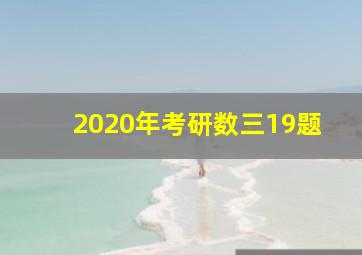 2020年考研数三19题